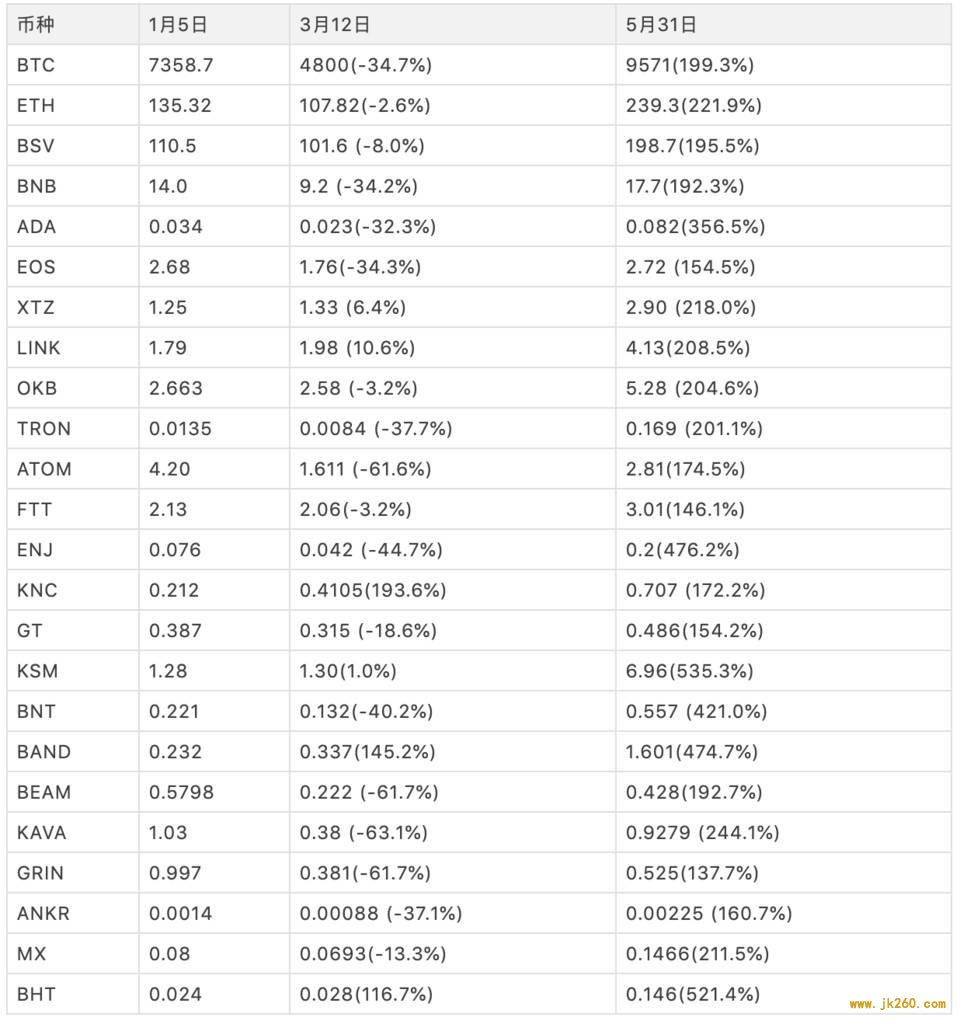 | 币种 | 1月5日 | 3月12日 | 5月31日 |
|---|---|---|---|
| BTC | 7358.7 | 4800(-34.7%) | 9571(199.3%) |
| ETH | 135.32 | 107.82(-2.6%) | 239.3(221.9%) |
| BSV | 110.5 | 101.6 (-8.0%) | 198.7(195.5%) |
| BNB | 14.0 | 9.2 (-34.2%) | 17.7(192.3%) |
| ADA | 0.034 | 0.023(-32.3%) | 0.082(356.5%) |
| EOS | 2.68 | 1.76(-34.3%) | 2.72 (154.5%) |
| XTZ | 1.25 | 1.33 (6.4%) | 2.90 (218.0%) |
| LINK | 1.79 | 1.98 (10.6%) | 4.13(208.5%) |
| OKB | 2.663 | 2.58 (-3.2%) | 5.28 (204.6%) |
| TRON | 0.0135 | 0.0084 (-37.7%) | 0.169 (201.1%) |
| ATOM | 4.20 | 1.611 (-61.6%) | 2.81(174.5%) |
| FTT | 2.13 | 2.06(-3.2%) | 3.01(146.1%) |
| ENJ | 0.076 | 0.042 (-44.7%) | 0.2(476.2%) |
| KNC | 0.212 | 0.4105(193.6%) | 0.707 (172.2%) |
| GT | 0.387 | 0.315 (-18.6%) | 0.486(154.2%) |
| KSM | 1.28 | 1.30(1.0%) | 6.96(535.3%) |
| BNT | 0.221 | 0.132(-40.2%) | 0.557 (421.0%) |
| BAND | 0.232 | 0.337(145.2%) | 1.601(474.7%) |
| BEAM | 0.5798 | 0.222 (-61.7%) | 0.428(192.7%) |
| KAVA | 1.03 | 0.38 (-63.1%) | 0.9279 (244.1%) |
| GRIN | 0.997 | 0.381(-61.7%) | 0.525(137.7%) |
| ANKR | 0.0014 | 0.00088 (-37.1%) | 0.00225 (160.7%) |
| MX | 0.08 | 0.0693(-13.3%) | 0.1466(211.5%) |
| BHT | 0.024 | 0.028(116.7%) | 0.146(521.4%) |

www.jk260.com